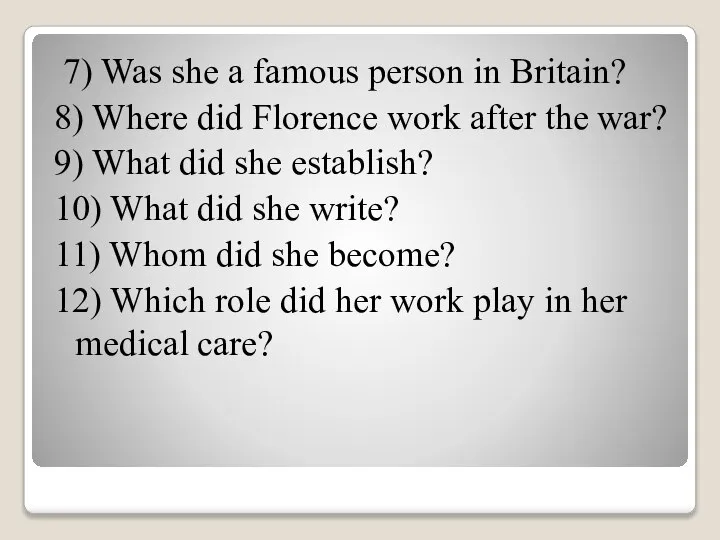 7) Was she a famous person in Britain?
8) Where did Florence work after the war?
9) What did she establish?
10) What did she write?
11) Whom did she become?
12) Which role did her work play in her medical care?